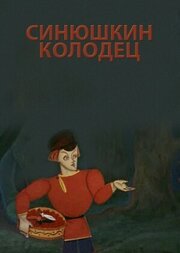 СИНЮШКИН
КОЛОДЕЦ